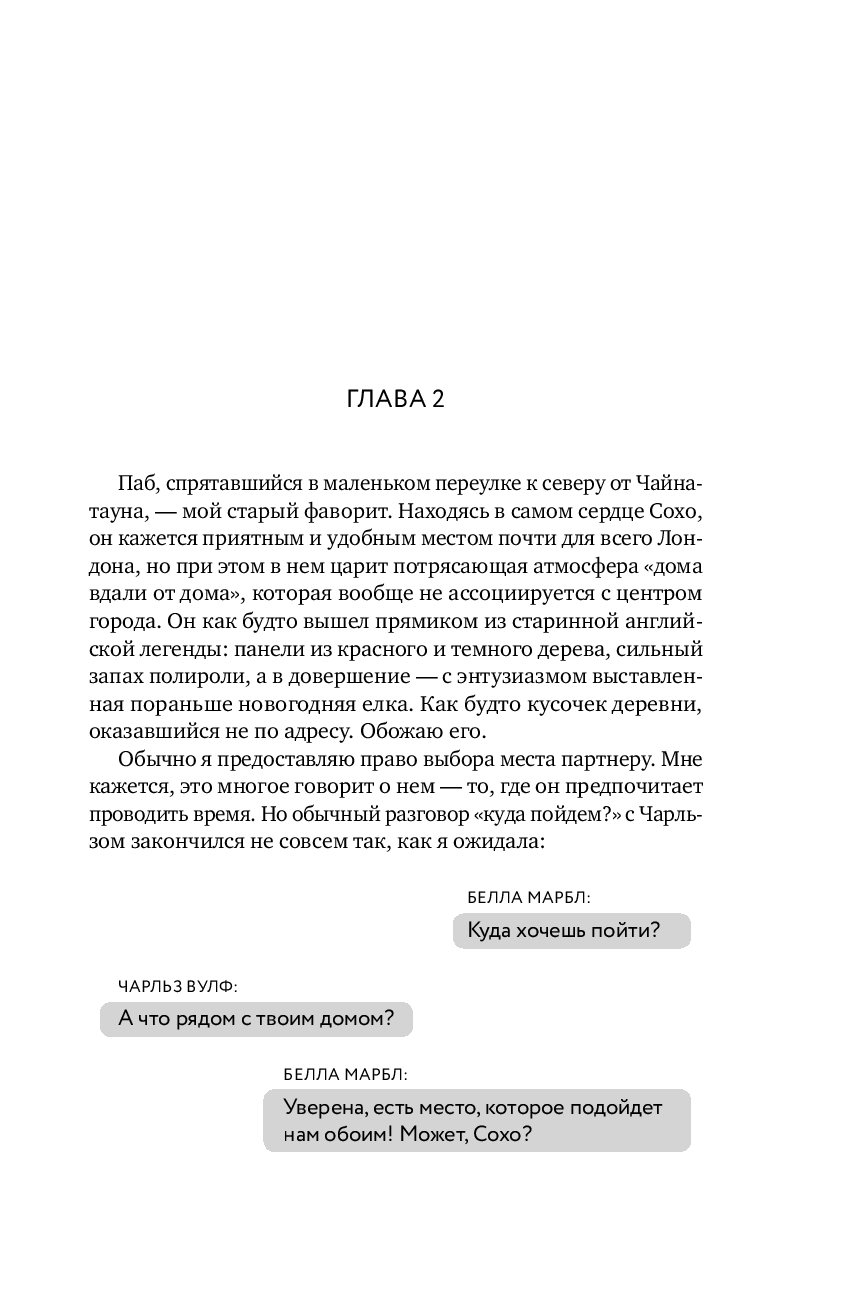 ГЛАВА 2

Паб, спрятавшийся в маленьком переулке к северу от Чайнатауна, — мой старый фаворит. Находясь в самом сердце Сохо, он кажется приятным и удобным местом почти для всего Лондона, но при этом в нем царит потрясающая атмосфера «дома вдали от дома», которая вообще не ассоциируется с центром города. Он как будто вышел прямиком из старинной английской легенды: панели из красного и темного дерева, сильный запах полироли, а в довершение — с энтузиазмом выставленная пораньше новогодняя елка. Как будто кусочек деревни, оказавшийся не по адресу. Обожаю его.

Обычно я предоставляю право выбора места партнеру. Мне кажется, это многое говорит о нем — то, где он предпочитает проводить время. Но обычный разговор «куда пойдем?» с Чарльзом закончился не совсем так, как я ожидала:

БЕЛЛА МАРБЛ:

Куда хочешь пойти?

ЧАРЛЬЗ ВУЛФ:

А что рядом с твоим домом?

БЕЛЛА МАРБЛ:

Уверена, есть место, которое подойдет нам обоим! Может, Сохо?